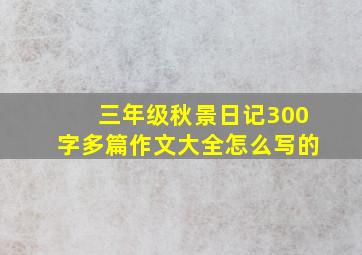 三年级秋景日记300字多篇作文大全怎么写的